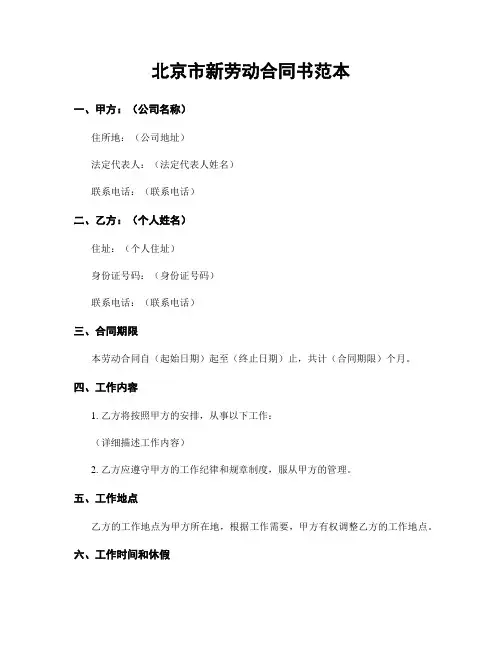 北京市新劳动合同书范本

一、甲方：（公司名称）

住所地：（公司地址）

法定代表人：（法定代表人姓名）

联系电话：（联系电话）

二、乙方：（个人姓名）

住址：（个人住址）

身份证号码：（身份证号码）

联系电话：（联系电话）

三、合同期限

本劳动合同自（起始日期）起至（终止日期）止，共计（合同期限）个月。

四、工作内容

1. 乙方将按照甲方的安排，从事以下工作：

（详细描述工作内容）

2. 乙方应遵守甲方的工作纪律和规章制度，服从甲方的管理。

五、工作地点

乙方的工作地点为甲方所在地，根据工作需要，甲方有权调整乙方的工作地点。

六、工作时间和休假